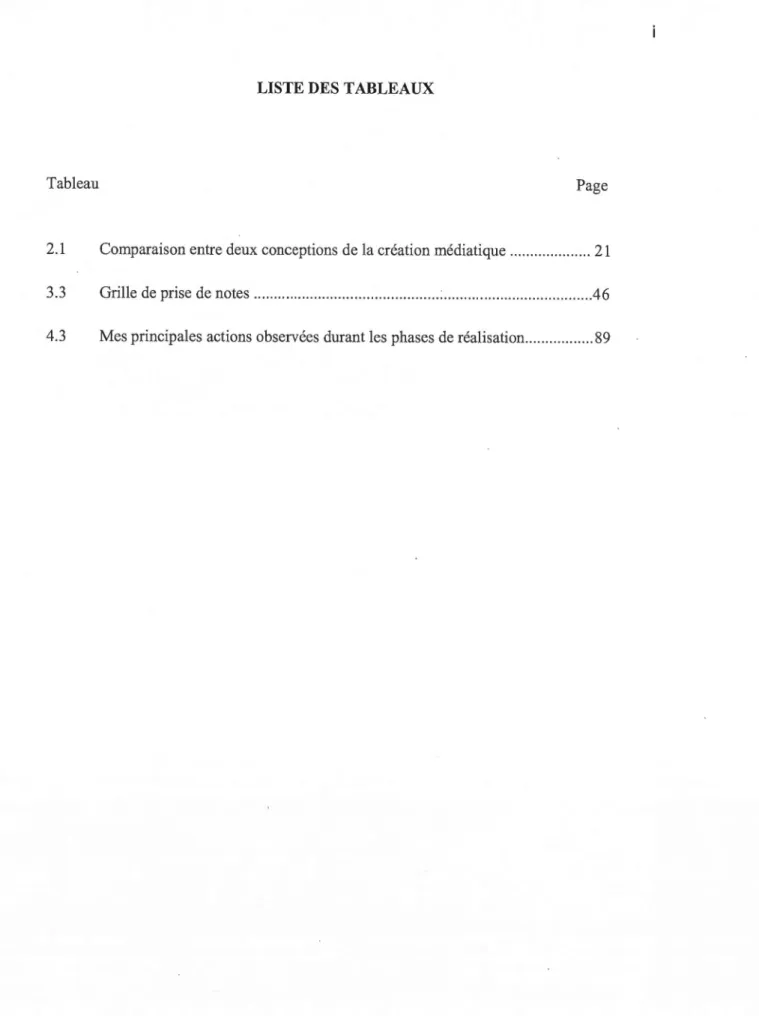 i

LISTE DES TABLEAUX

Tableau Page

2.1 Comparaison entre deux conceptions de la création médiatique 21

3.3 Grille de prise de notes 46

4.3 Mes principales actions observées durant les phases de réalisation 89